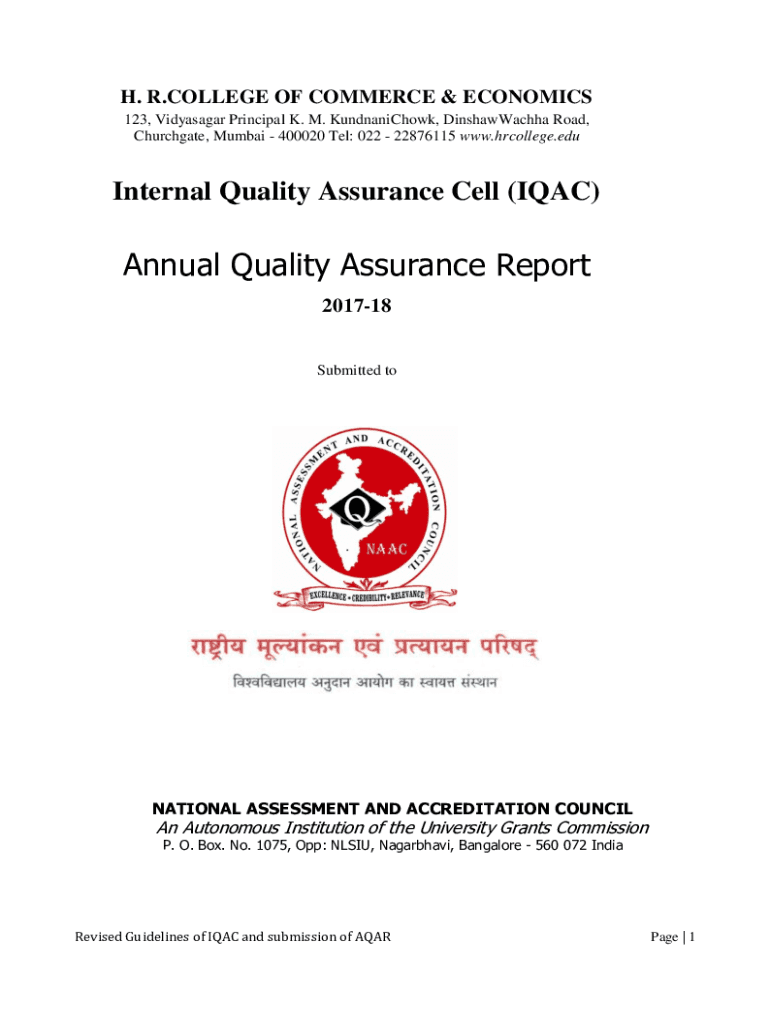 H. R.COLLEGE OF COMMERCE & ECONOMICS

123, Vidyasagar Principal K. M. KundnaniChowk, DinshawWachha Road, Churchgate, Mumbai - 400020 Tel: 022 - 22876115 www.hrcollege.edu

Internal Quality Assurance Cell (IQAC)

Annual Quality Assurance Report

2017-18

Submitted to

NATIONAL ASSESSMENT AND ACCREDITATION COUNCIL

Q

NAAC

EXCELLENCE • CREDIBILITY • RELEVANCE

राष्ट्रीय मूल्यांकन एवं प्रत्यायन परिषद्

विश्वविद्यालय अनुदान आयोग का स्वायत्त संस्थान

NATIONAL ASSESSMENT AND ACCREDITATION COUNCIL

An Autonomous Institution of the University Grants Commission

P. O. Box. No. 1075, Opp: NLSIU, Nagarbhavi, Bangalore - 560 072 India

Revised Guidelines of IQAC and submission of AQAR

Page | 1